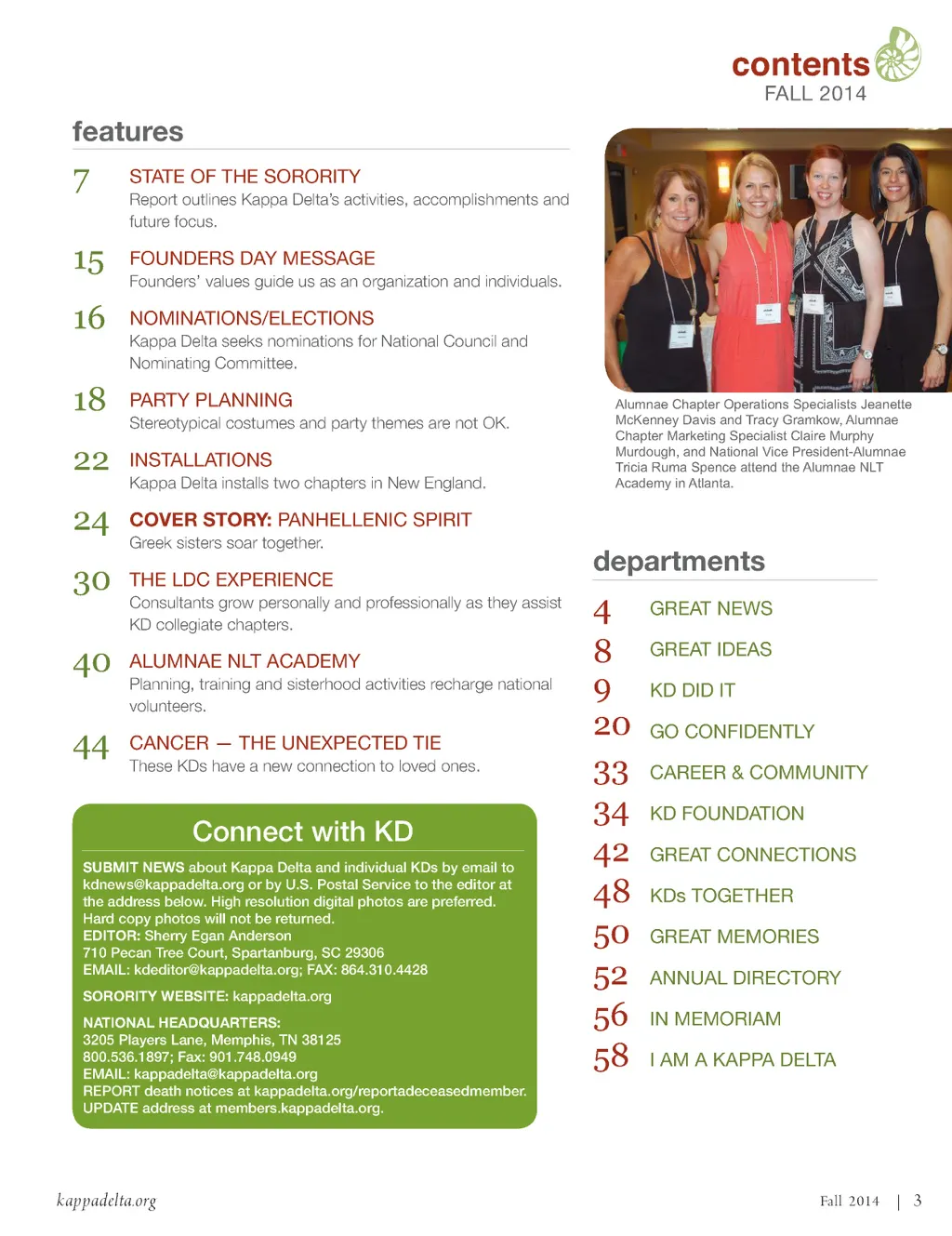 contents
FALL 2014

features

7 STATE OF THE SORORITY
Report outlines Kappa Delta's activities, accomplishments and future focus.

15 FOUNDERS DAY MESSAGE
Founders' values guide us as an organization and individuals.

16 NOMINATIONS/ELECTIONS
Kappa Delta seeks nominations for National Council and Nominating Committee.

18 PARTY PLANNING
Stereotypical costumes and party themes are not OK.

22 INSTALLATIONS
Kappa Delta installs two chapters in New England.

24 COVER STORY: PANHELLENIC SPIRIT
Greek sisters soar together.

30 THE LDC EXPERIENCE
Consultants grow personally and professionally as they assist KD collegiate chapters.

40 ALUMNAE NLT ACADEMY
Planning, training and sisterhood activities recharge national volunteers.

44 CANCER — THE UNEXPECTED TIE
These KDs have a new connection to loved ones.

Connect with KD

SUBMIT NEWS about Kappa Delta and individual KDs by email to kdnews@kappadelta.org or by U.S. Postal Service to the editor at the address below. High resolution digital photos are preferred. Hard copy photos will not be returned.
EDITOR: Sherry Egan Anderson
710 Pecan Tree Court, Spartanburg, SC 29306
EMAIL: kdeditor@kappadelta.org; FAX: 864.310.4428

SORORITY WEBSITE: kappadelta.org

NATIONAL HEADQUARTERS:
3205 Players Lane, Memphis, TN 38125
800.536.1897; Fax: 901.748.0949
EMAIL: kappadelta@kappadelta.org
REPORT death notices at kappadelta.org/reportadeceasedmember.
UPDATE address at members.kappadelta.org.

Alumnae Chapter Operations Specialists Jeanette McKenney Davis and Tracy Gramkow, Alumnae Chapter Marketing Specialist Claire Murphy Murdough, and National Vice President-Alumnae Tricia Ruma Spence attend the Alumnae NLT Academy in Atlanta.

departments

4 GREAT NEWS
8 GREAT IDEAS
9 KD DID IT
20 GO CONFIDENTLY
33 CAREER & COMMUNITY
34 KD FOUNDATION
42 GREAT CONNECTIONS
48 KDs TOGETHER
50 GREAT MEMORIES
52 ANNUAL DIRECTORY
56 IN MEMORIAM
58 I AM A KAPPA DELTA

kappadelta.org

Fall 2014 | 3